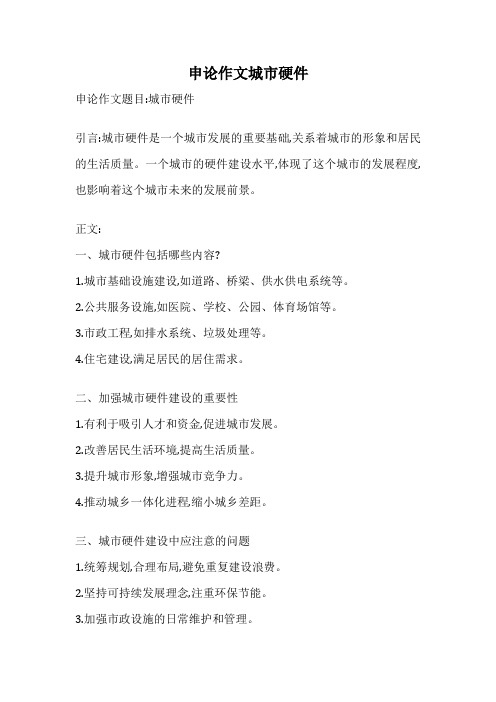 申论作文城市硬件

申论作文题目:城市硬件

引言:城市硬件是一个城市发展的重要基础,关系着城市的形象和居民的生活质量。一个城市的硬件建设水平,体现了这个城市的发展程度,也影响着这个城市未来的发展前景。

正文:

一、城市硬件包括哪些内容?

1.城市基础设施建设,如道路、桥梁、供水供电系统等。

2.公共服务设施,如医院、学校、公园、体育场馆等。

3.市政工程,如排水系统、垃圾处理等。

4.住宅建设,满足居民的居住需求。

二、加强城市硬件建设的重要性

1.有利于吸引人才和资金,促进城市发展。

2.改善居民生活环境,提高生活质量。

3.提升城市形象,增强城市竞争力。

4.推动城乡一体化进程,缩小城乡差距。

三、城市硬件建设中应注意的问题

1.统筹规划,合理布局,避免重复建设浪费。

2.坚持可持续发展理念,注重环保节能。

3.加强市政设施的日常维护和管理。